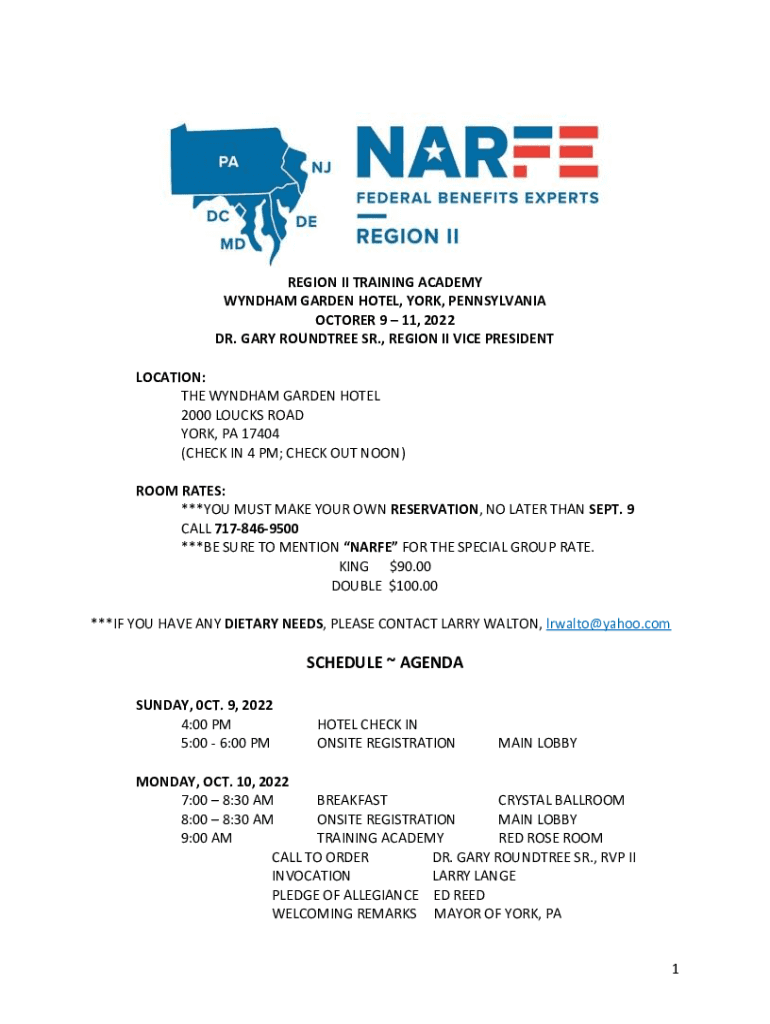 PA
NJ
DC
DE
MD
NARFE
FEDERAL BENEFITS EXPERTS
REGION II

REGION II TRAINING ACADEMY
WYNDHAM GARDEN HOTEL, YORK, PENNSYLVANIA
OCTORER 9 – 11, 2022
DR. GARY ROUNDTREE SR., REGION II VICE PRESIDENT

LOCATION:
THE WYNDHAM GARDEN HOTEL
2000 LOUCKS ROAD
YORK, PA 17404
(CHECK IN 4 PM; CHECK OUT NOON)

ROOM RATES:
***YOU MUST MAKE YOUR OWN RESERVATION, NO LATER THAN SEPT. 9
CALL 717-846-9500
***BE SURE TO MENTION "NARFE" FOR THE SPECIAL GROUP RATE.
KING $90.00
DOUBLE $100.00

***IF YOU HAVE ANY DIETARY NEEDS, PLEASE CONTACT LARRY WALTON, lrwalto@yahoo.com

SCHEDULE ~ AGENDA

SUNDAY, 0CT. 9, 2022
4:00 PM HOTEL CHECK IN
5:00 - 6:00 PM ONSITE REGISTRATION MAIN LOBBY

MONDAY, OCT. 10, 2022
7:00 – 8:30 AM BREAKFAST CRYSTAL BALLROOM
8:00 – 8:30 AM ONSITE REGISTRATION MAIN LOBBY
9:00 AM TRAINING ACADEMY RED ROSE ROOM
CALL TO ORDER DR. GARY ROUNDTREE SR., RVP II
INVOCATION LARRY LANGE
PLEDGE OF ALLEGIANCE ED REED
WELCOMING REMARKS MAYOR OF YORK, PA

1